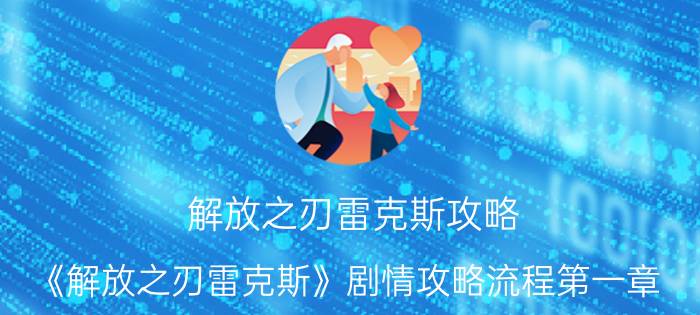 解放之刃雷克斯攻略

《解放之刃雷克斯》剧情攻略流程第一章